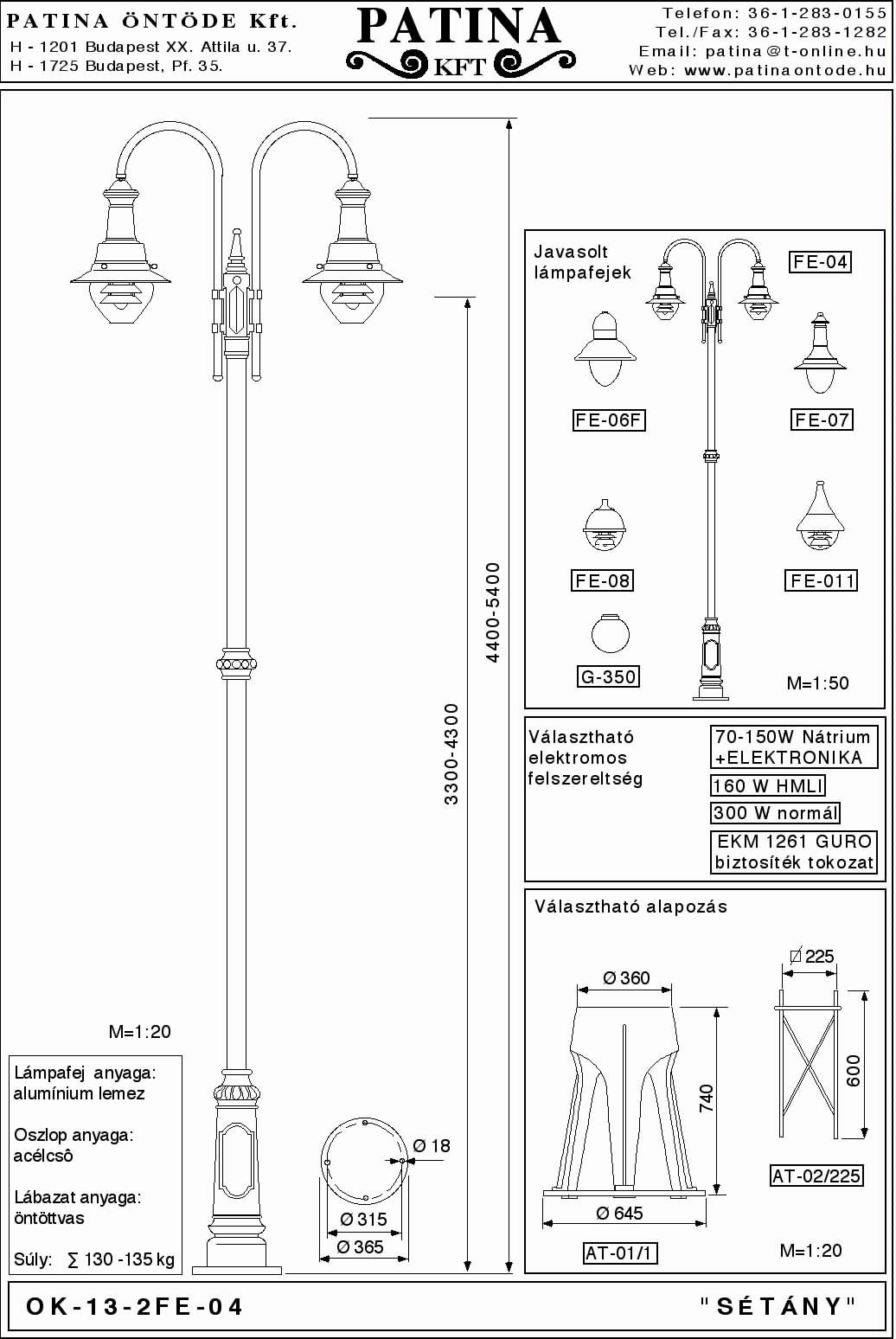 PATINA ÖNTÖDE Kft.
H - 1201 Budapest XX. Attila u. 37.
H - 1725 Budapest, Pf. 35.

PATINA
KFT

Telefon: 36-1-283-0155
Tel./Fax: 36-1-283-1282
Email: patina@t-online.hu
Web: www.patinaontode.hu

4400-5400

3300-4300

M=1:20

Lámpafej anyaga:
alumínium lemez

Oszlop anyaga:
acélcsô

Lábazat anyaga:
öntöttvas

Súly: ∑ 130 -135 kg

Ø 18
Ø 315
Ø 365

Javasolt
lámpafejek

FE-04
FE-06F
FE-07
FE-08
FE-011
G-350
M=1:50

Választható
elektromos
felszereltség

70-150W Nátrium
+ELEKTRONIKA
160 W HMLI
300 W normál
EKM 1261 GURO
biztosíték tokozat

Választható alapozás

Ø 360
740
Ø 645
AT-01/1

Ø 225
600
AT-02/225
M=1:20

OK-13-2FE-04

"SÉTÁNY"